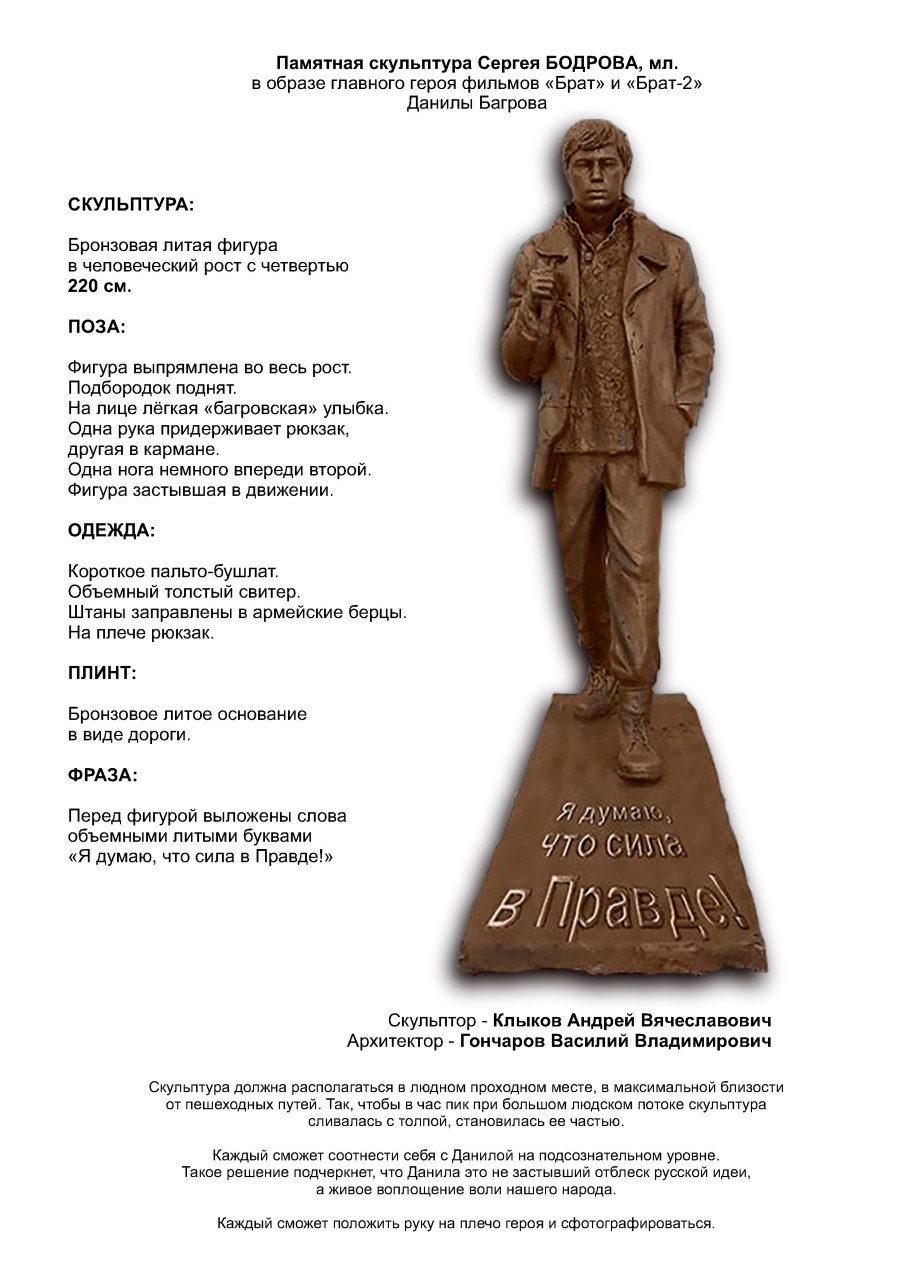 Памятная скульптура Сергея БОДРОВА, мл.
в образе главного героя фильмов «Брат» и «Брат-2»
Данилы Багрова

СКУЛЬПТУРА:

Бронзовая литая фигура
в человеческий рост с четвертью
220 см.

ПОЗА:

Фигура выпрямлена во весь рост.
Подбородок поднят.
На лице лёгкая «багровская» улыбка.
Одна рука придерживает рюкзак,
другая в кармане.
Одна нога немного впереди второй.
Фигура застывшая в движении.

ОДЕЖДА:

Короткое пальто-бушлат.
Объемный толстый свитер.
Штаны заправлены в армейские берцы.
На плече рюкзак.

ПЛИНТ:

Бронзовое литое основание
в виде дороги.

ФРАЗА:

Перед фигурой выложены слова
объемными литыми буквами
«Я думаю, что сила в Правде!»

Я думаю,
что сила
в Правде!

Скульптор - Клыков Андрей Вячеславович
Архитектор - Гончаров Василий Владимирович

Скульптура должна располагаться в людном проходном месте, в максимальной близости от пешеходных путей. Так, чтобы в час пик при большом людском потоке скульптура сливалась с толпой, становилась ее частью.

Каждый сможет соотнести себя с Данилой на подсознательном уровне.
Такое решение подчеркнет, что Данила это не застывший отблеск русской идеи,
а живое воплощение воли нашего народа.

Каждый сможет положить руку на плечо героя и сфотографироваться.